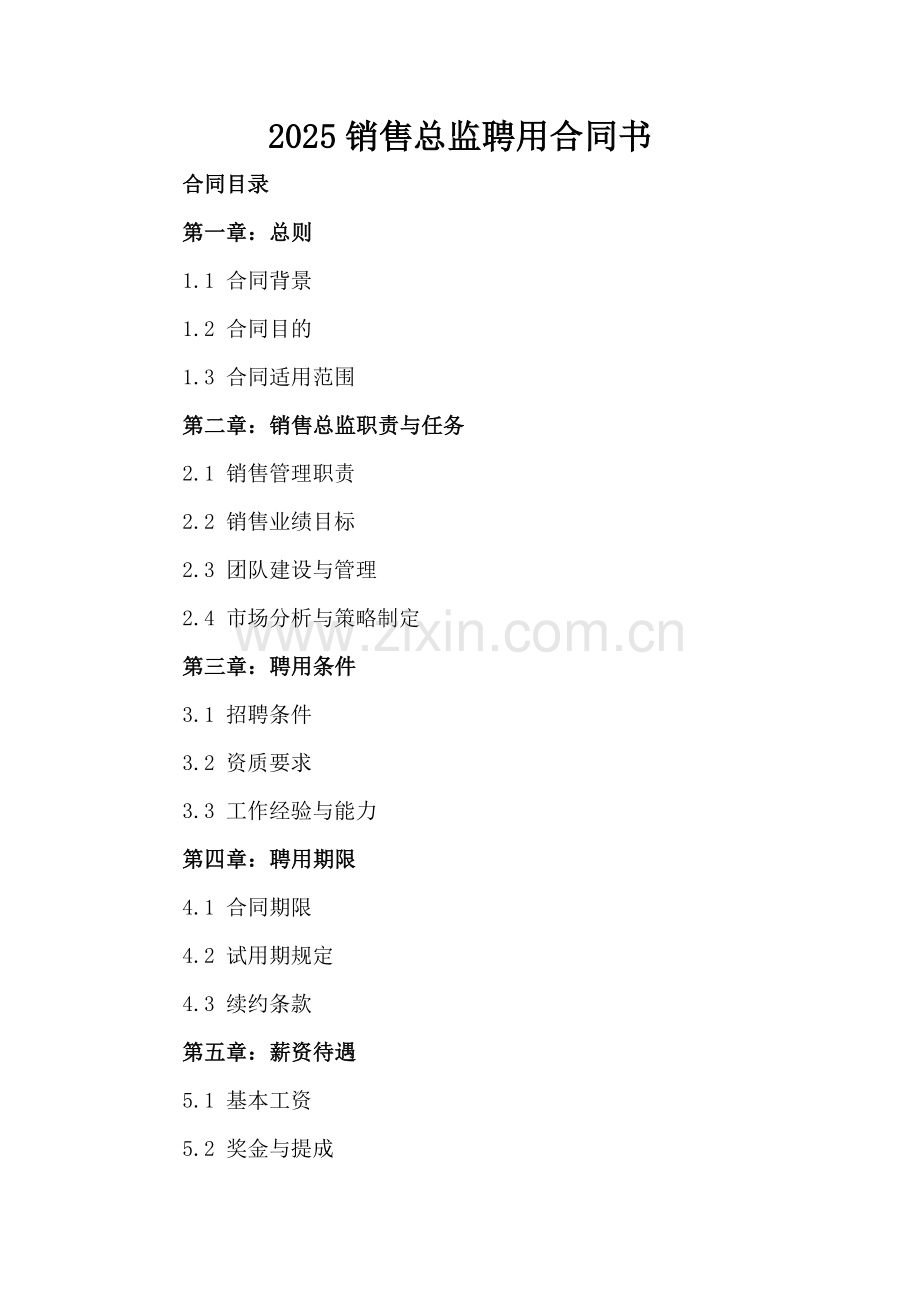 2025 销售总监聘用合同书

合同目录

第一章：总则

1.1 合同背景

1.2 合同目的

1.3 合同适用范围

第二章：销售总监职责与任务

2.1 销售管理职责

2.2 销售业绩目标

2.3 团队建设与管理

2.4 市场分析与策略制定

www.zixin.com.cn

第三章：聘用条件

3.1 招聘条件

3.2 资质要求

3.3 工作经验与能力

第四章：聘用期限

4.1 合同期限

4.2 试用期规定

4.3 续约条款

第五章：薪资待遇

5.1 基本工资

5.2 奖金与提成